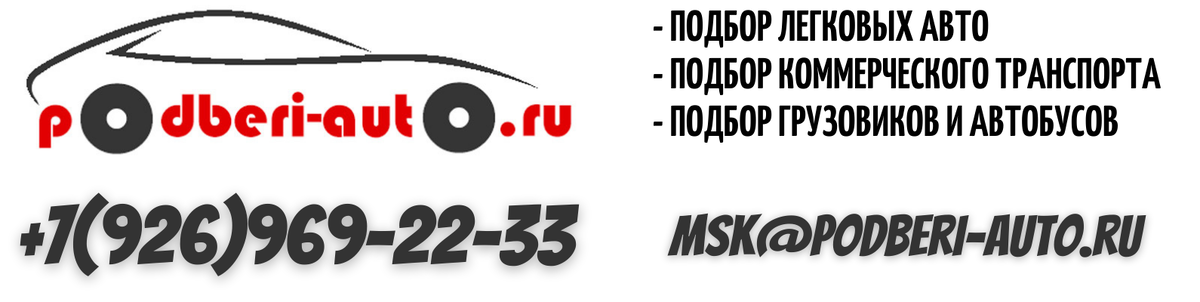 podberi-auto.ru

- ПОДБОР ЛЕГКОВЫХ АВТО
- ПОДБОР КОММЕРЧЕСКОГО ТРАНСПОРТА
- ПОДБОР ГРУЗОВИКОВ И АВТОБУСОВ

+7(926)969-22-33

MSK@PODBERI-AUTO.RU